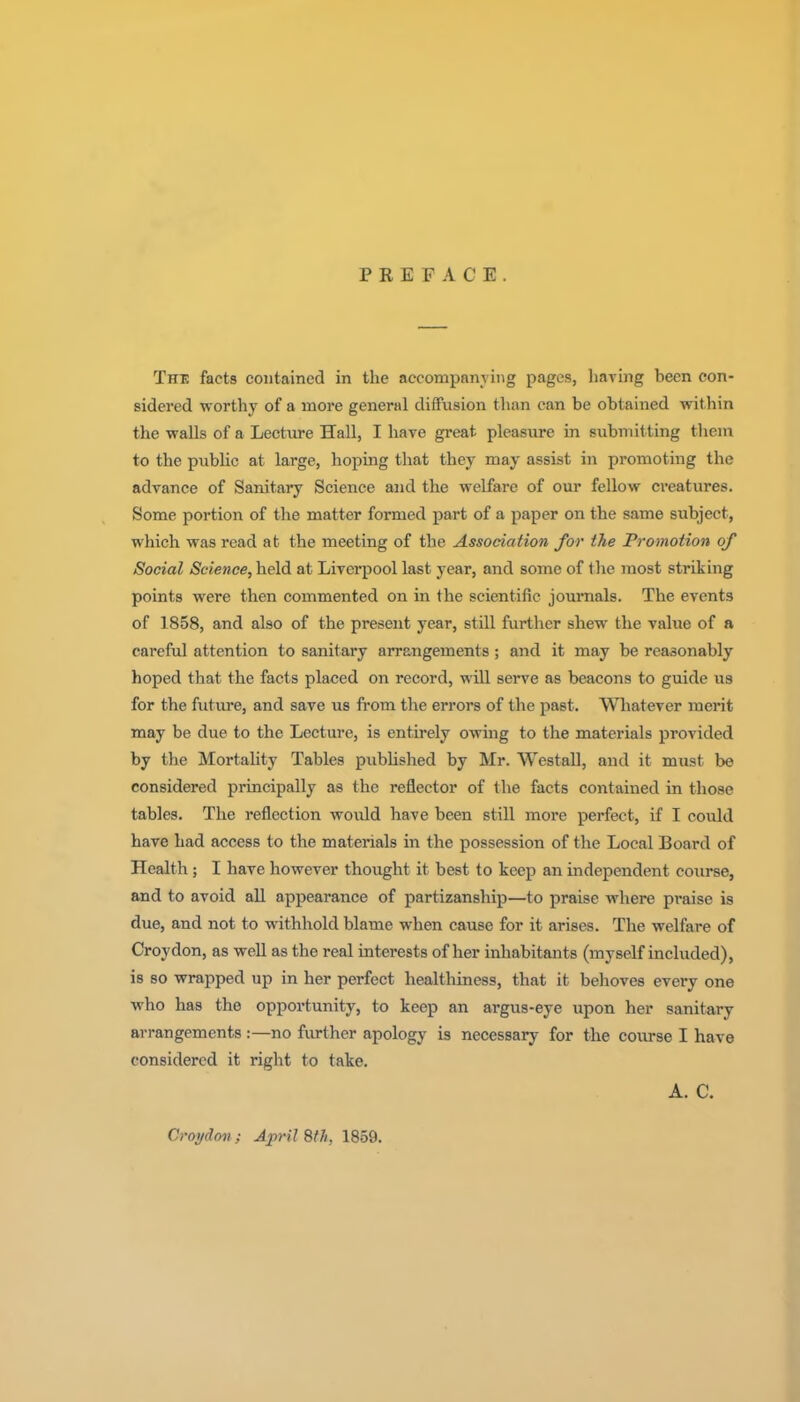 PREFACE.

The facts contained in the accompanying pages, having been considered worthy of a more general diffusion than can be obtained within the walls of a Lecture Hall, I have great pleasure in submitting them to the public at large, hoping that they may assist in promoting the advance of Sanitary Science and the welfare of our fellow creatures. Some portion of the matter formed part of a paper on the same subject, which was read at the meeting of the Association for the Promotion of Social Science, held at Liverpool last year, and some of the most striking points were then commented on in the scientific journals. The events of 1858, and also of the present year, still further shew the value of a careful attention to sanitary arrangements; and it may be reasonably hoped that the facts placed on record, will serve as beacons to guide us for the future, and save us from the errors of the past. Whatever merit may be due to the Lecture, is entirely owing to the materials provided by the Mortality Tables published by Mr. Westall, and it must be considered principally as the reflector of the facts contained in those tables. The reflection would have been still more perfect, if I could have had access to the materials in the possession of the Local Board of Health; I have however thought it best to keep an independent course, and to avoid all appearance of partizanship—to praise where praise is due, and not to withhold blame when cause for it arises. The welfare of Croydon, as well as the real interests of her inhabitants (myself included), is so wrapped up in her perfect healthiness, that it behoves every one who has the opportunity, to keep an argus-eye upon her sanitary arrangements:—no further apology is necessary for the course I have considered it right to take.

A. C.

Croydon; April 8th, 1859.